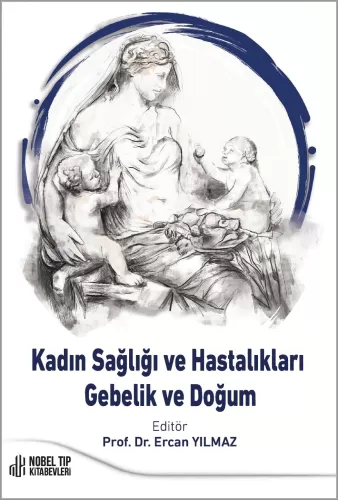 Kadın Sağlığı ve Hastalıkları
Gebelik ve Doğum

Editör
Prof. Dr. Ercan YILMAZ

NOBEL TIP
KİTABEVLERİ